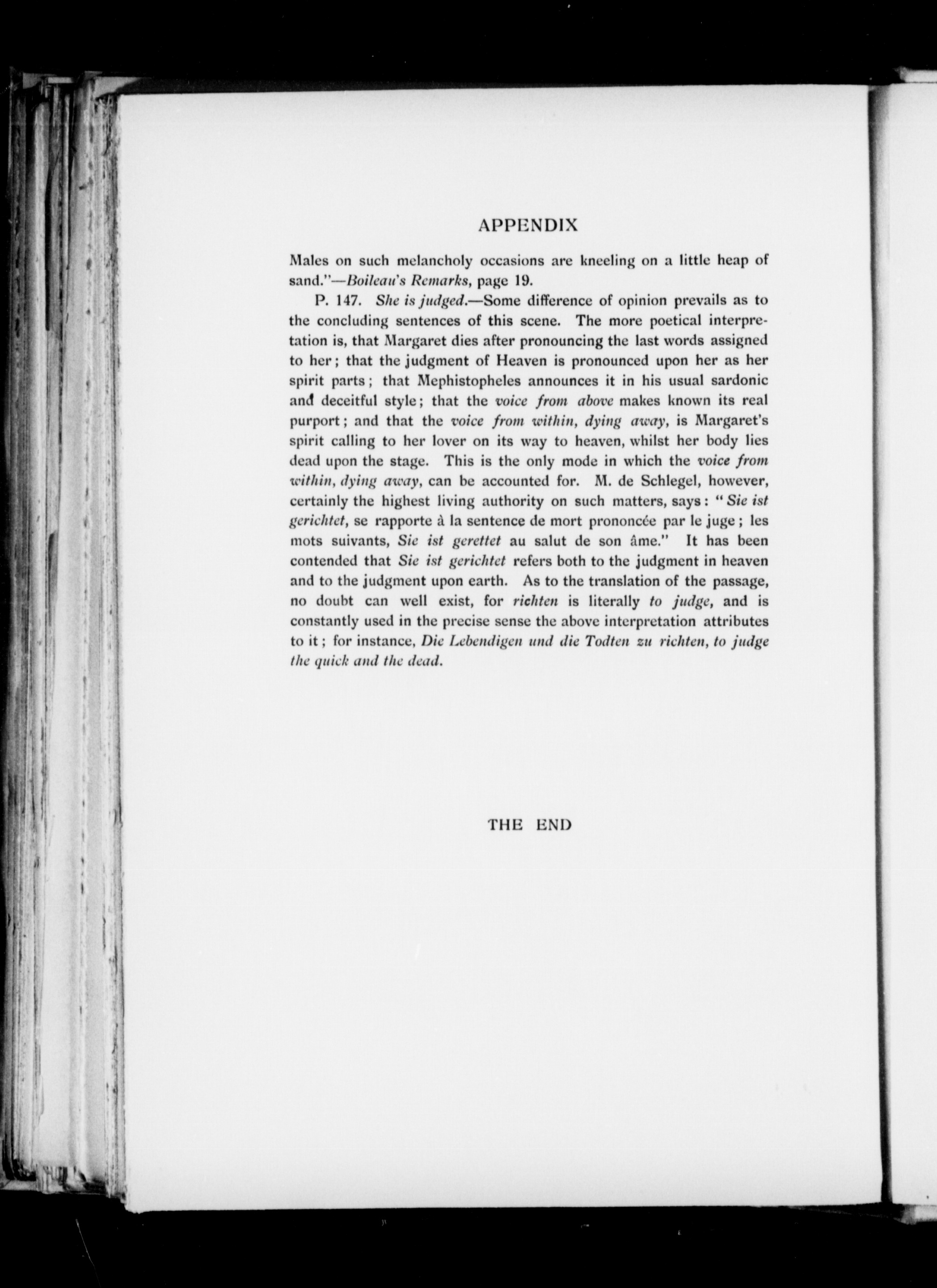 APPENDIX

Males on such melancholy occasions are kneeling on a little heap of sand."—Boileau's Remarks, page 19.

P. 147. She is judged.—Some difference of opinion prevails as to the concluding sentences of this scene. The more poetical interpretation is, that Margaret dies after pronouncing the last words assigned to her; that the judgment of Heaven is pronounced upon her as her spirit parts; that Mephistopheles announces it in his usual sardonic and deceitful style; that the voice from above makes known its real purport; and that the voice from within, dying away, is Margaret's spirit calling to her lover on its way to heaven, whilst her body lies dead upon the stage. This is the only mode in which the voice from within, dying away, can be accounted for. M. de Schlegel, however, certainly the highest living authority on such matters, says: "Sie ist gerichtet, se rapporte à la sentence de mort prononcée par le juge; les mots suivants, Sie ist gerettet au salut de son âme." It has been contended that Sie ist gerichtet refers both to the judgment in heaven and to the judgment upon earth. As to the translation of the passage, no doubt can well exist, for richten is literally to judge, and is constantly used in the precise sense the above interpretation attributes to it; for instance, Die Lebendigen und die Todten zu richten, to judge the quick and the dead.

THE END